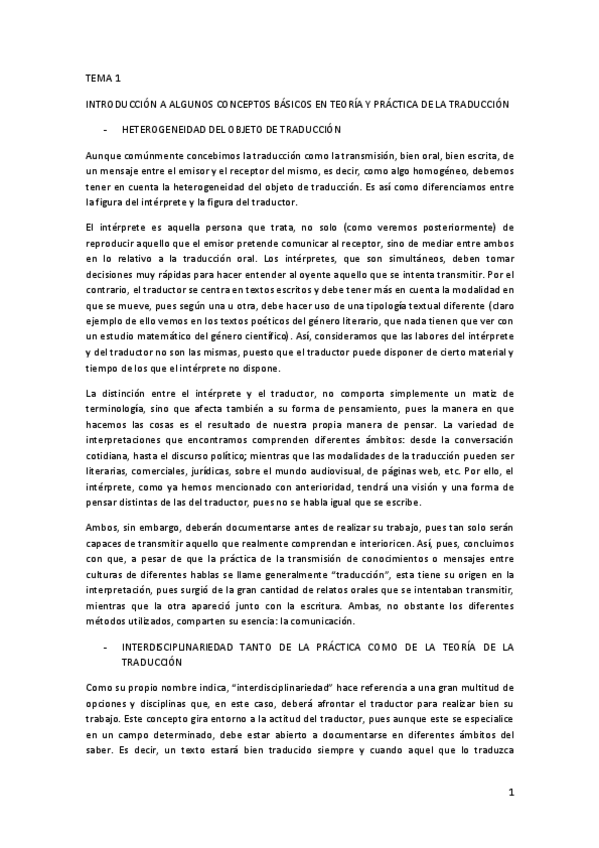 TEMA 1

INTRODUCCIÓN A ALGUNOS CONCEPTOS BÁSICOS EN TEORÍA Y PRÁCTICA DE LA TRADUCCIÓN

- HETEROGENEIDAD DEL OBJETO DE TRADUCCIÓN

Aunque comúnmente concebimos la traducción como la transmisión, bien oral, bien escrita, de un mensaje entre el emisor y el receptor del mismo, es decir, como algo homogéneo, debemos tener en cuenta la heterogeneidad del objeto de traducción. Es así como diferenciamos entre la figura del intérprete y la figura del traductor.

El intérprete es aquella persona que trata, no solo (como veremos posteriormente) de reproducir aquello que el emisor pretende comunicar al receptor, sino de mediar entre ambos en lo relativo a la traducción oral. Los intérpretes, que son simultáneos, deben tomar decisiones muy rápidas para hacer entender al oyente aquello que se intenta transmitir. Por el contrario, el traductor se centra en textos escritos y debe tener más en cuenta la modalidad en que se mueve, pues según una u otra, debe hacer uso de una tipología textual diferente (claro ejemplo de ello vemos en los textos poéticos del género literario, que nada tienen que ver con un estudio matemático del género científico). Así, consideramos que las labores del intérprete y del traductor no son las mismas, puesto que el traductor puede disponer de cierto material y tiempo de los que el intérprete no dispone.

La distinción entre el intérprete y el traductor, no comporta simplemente un matiz de terminología, sino que afecta también a su forma de pensamiento, pues la manera en que hacemos las cosas es el resultado de nuestra propia manera de pensar. La variedad de interpretaciones que encontramos comprenden diferentes ámbitos: desde la conversación cotidiana, hasta el discurso político; mientras que las modalidades de la traducción pueden ser literarias, comerciales, jurídicas, sobre el mundo audiovisual, de páginas web, etc. Por ello, el intérprete, como ya hemos mencionado con anterioridad, tendrá una visión y una forma de pensar distintas de las del traductor, pues no se habla igual que se escribe.

Ambos, sin embargo, deberán documentarse antes de realizar su trabajo, pues tan solo serán capaces de transmitir aquello que realmente comprendan e interioricen. Así, pues, concluimos con que, a pesar de que la práctica de la transmisión de conocimientos o mensajes entre culturas de diferentes hablas se llame generalmente "traducción", esta tiene su origen en la interpretación, pues surgió de la gran cantidad de relatos orales que se intentaban transmitir, mientras que la otra apareció junto con la escritura. Ambas, no obstante los diferentes métodos utilizados, comparten su esencia: la comunicación.

- INTERDISCIPLINARIEDAD TANTO DE LA PRÁCTICA COMO DE LA TEORÍA DE LA TRADUCCIÓN

Como su propio nombre indica, "interdisciplinariedad" hace referencia a una gran multitud de opciones y disciplinas que, en este caso, deberá afrontar el traductor para realizar bien su trabajo. Este concepto gira entorno a la actitud del traductor, pues aunque este se especialice en un campo determinado, debe estar abierto a documentarse en diferentes ámbitos del saber. Es decir, un texto estará bien traducido siempre y cuando aquel que lo traduzca

1